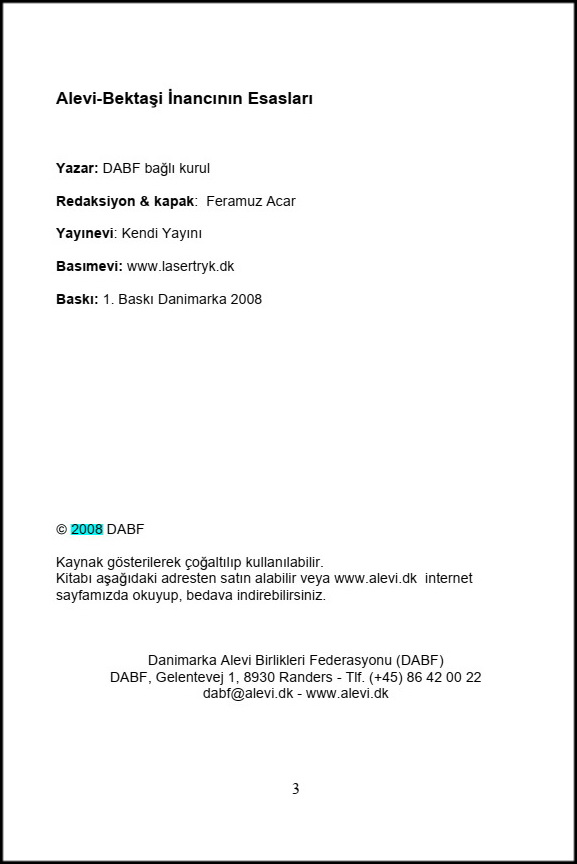 Alevi-Bektaşi İnancının Esasları

Yazar: DABF bağlı kurul

Redaksiyon & kapak: Feramuz Acar

Yayınevi: Kendi Yayını

Basımevi: www.lasertryk.dk

Baskı: 1. Baskı Danimarka 2008

© 2008 DABF

Kaynak gösterilerek çoğaltılıp kullanılabilir.
Kitabı aşağıdaki adresten satın alabilir veya www.alevi.dk internet sayfamızda okuyup, bedava indirebilirsiniz.

Danimarka Alevi Birlikleri Federasyonu (DABF)
DABF, Gelentevej 1, 8930 Randers - Tlf. (+45) 86 42 00 22
dabf@alevi.dk - www.alevi.dk

3